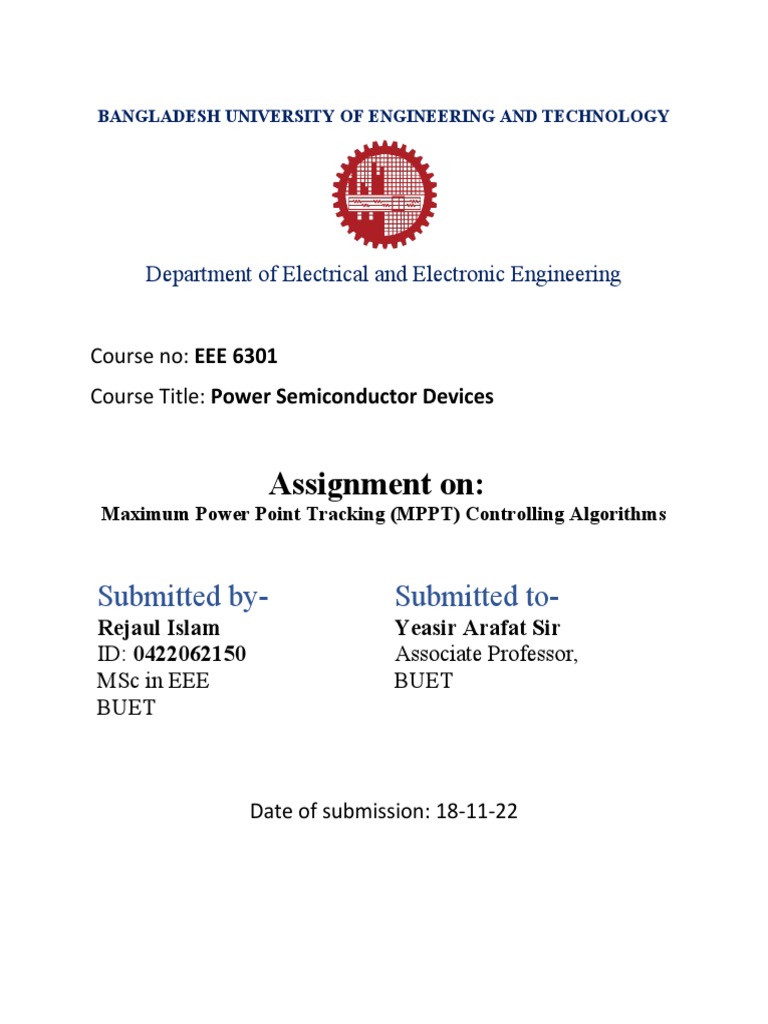 BANGLADESH UNIVERSITY OF ENGINEERING AND TECHNOLOGY

Department of Electrical and Electronic Engineering

Course no: EEE 6301

Course Title: Power Semiconductor Devices

Assignment on:

Maximum Power Point Tracking (MPPT) Controlling Algorithms

Submitted by-
Rejaul Islam
ID: 0422062150
MSc in EEE
BUET

Submitted to-
Yeasir Arafat Sir
Associate Professor,
BUET

Date of submission: 18-11-22